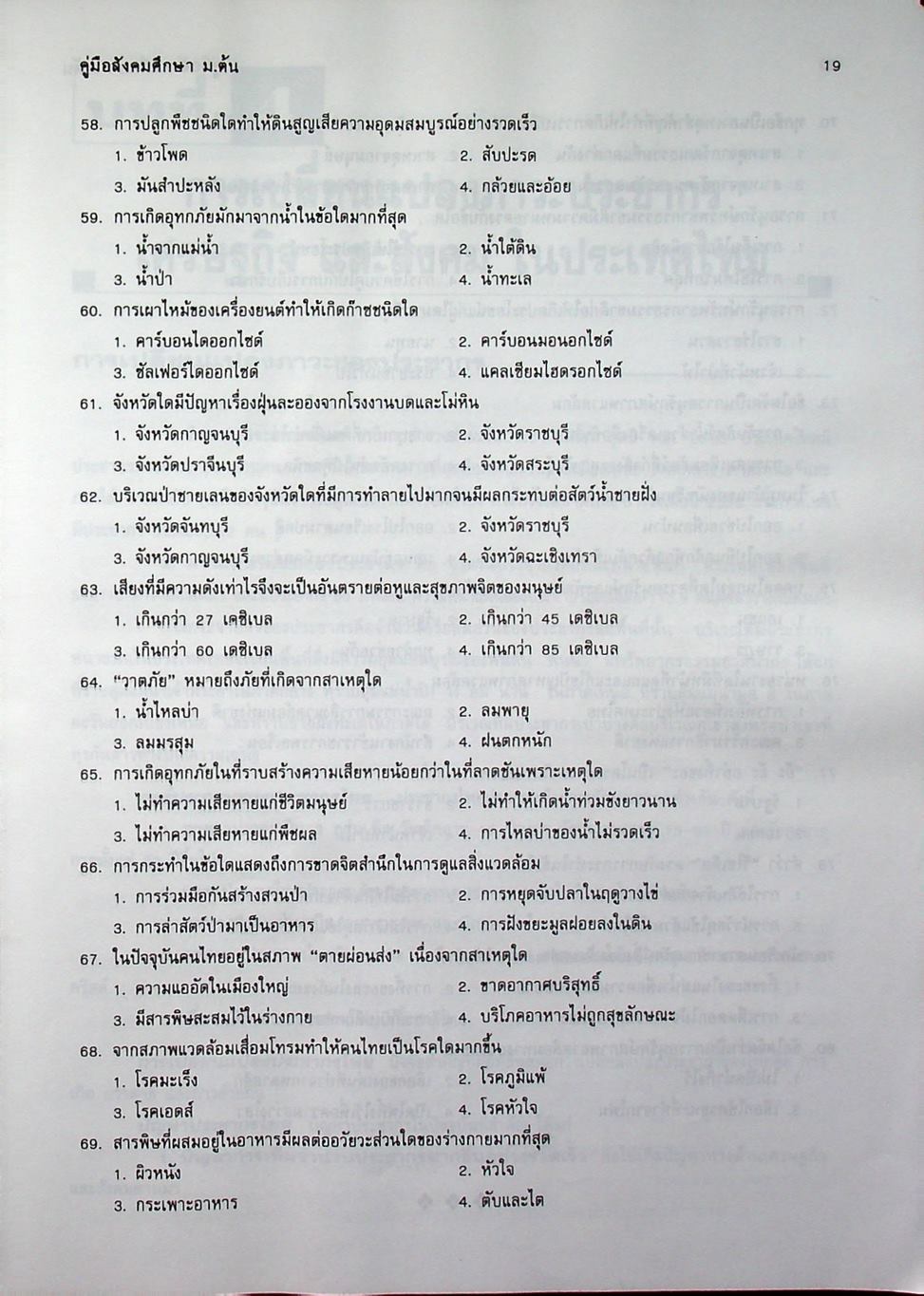 คู่มือสังคมศึกษา ม.ต้น 19

58. การปลูกพืชชนิดใดทำให้ดินสูญเสียความอุดมสมบูรณ์อย่างรวดเร็ว
1. ข้าวโพด 2. สับปะรด
3. มันสำปะหลัง 4. กล้วยและอ้อย

59. การเกิดอุทกภัยมักมาจากน้ำในข้อใดมากที่สุด
1. น้ำจากแม่น้ำ 2. น้ำใต้ดิน
3. น้ำป่า 4. น้ำทะเล

60. การเผาไหม้ของเครื่องยนต์ทำให้เกิดก๊าซชนิดใด
1. คาร์บอนไดออกไซด์ 2. คาร์บอนมอนอกไซด์
3. ซัลเฟอร์ไดออกไซด์ 4. แคลเซียมไฮดรอกไซด์

61. จังหวัดใดมีปัญหาเรื่องฝุ่นละอองจากโรงงานบดและโม่หิน
1. จังหวัดกาญจนบุรี 2. จังหวัดราชบุรี
3. จังหวัดปราจีนบุรี 4. จังหวัดสระบุรี

62. บริเวณป่าชายเลนของจังหวัดใดที่มีการทำลายไปมากจนมีผลกระทบต่อสัตว์น้ำชายฝั่ง
1. จังหวัดจันทบุรี 2. จังหวัดราชบุรี
3. จังหวัดกาญจนบุรี 4. จังหวัดฉะเชิงเทรา

63. เสียงที่มีความดังเท่าไรจึงจะเป็นอันตรายต่อหูและสุขภาพจิตของมนุษย์
1. เกินกว่า 27 เดซิเบล 2. เกินกว่า 45 เดซิเบล
3. เกินกว่า 60 เดซิเบล 4. เกินกว่า 85 เดซิเบล

64. "วาตภัย" หมายถึงภัยที่เกิดจากสาเหตุใด
1. น้ำไหลบ่า 2. ลมพายุ
3. ลมมรสุม 4. ฝนตกหนัก

65. การเกิดอุทกภัยในที่ราบสร้างความเสียหายน้อยกว่าในที่ลาดชันเพราะเหตุใด
1. ไม่ทำความเสียหายแก่ชีวิตมนุษย์ 2. ไม่ทำให้เกิดน้ำท่วมขังยาวนาน
3. ไม่ทำความเสียหายแก่พืชผล 4. การไหลบ่าของน้ำไม่รวดเร็ว

66. การกระทำในข้อใดแสดงถึงการขาดจิตสำนึกในการดูแลสิ่งแวดล้อม
1. การร่วมมือกันสร้างสวนป่า 2. การหยุดจับปลาในฤดูวางไข่
3. การล่าสัตว์ป่ามาเป็นอาหาร 4. การฝังขยะมูลฝอยลงในดิน

67. ในปัจจุบันคนไทยอยู่ในสภาพ "ตายผ่อนส่ง" เนื่องจากสาเหตุใด
1. ความแออัดในเมืองใหญ่ 2. ขาดอากาศบริสุทธิ์
3. มีสารพิษสะสมไว้ในร่างกาย 4. บริโภคอาหารไม่ถูกสุขลักษณะ

68. จากสภาพแวดล้อมเสื่อมโทรมทำให้คนไทยเป็นโรคใดมากขึ้น
1. โรคมะเร็ง 2. โรคภูมิแพ้
3. โรคเอดส์ 4. โรคหัวใจ

69. สารพิษที่ผสมอยู่ในอาหารมีผลต่ออวัยวะส่วนใดของร่างกายมากที่สุด
1. ผิวหนัง 2. หัวใจ
3. กระเพาะอาหาร 4. ตับและไต